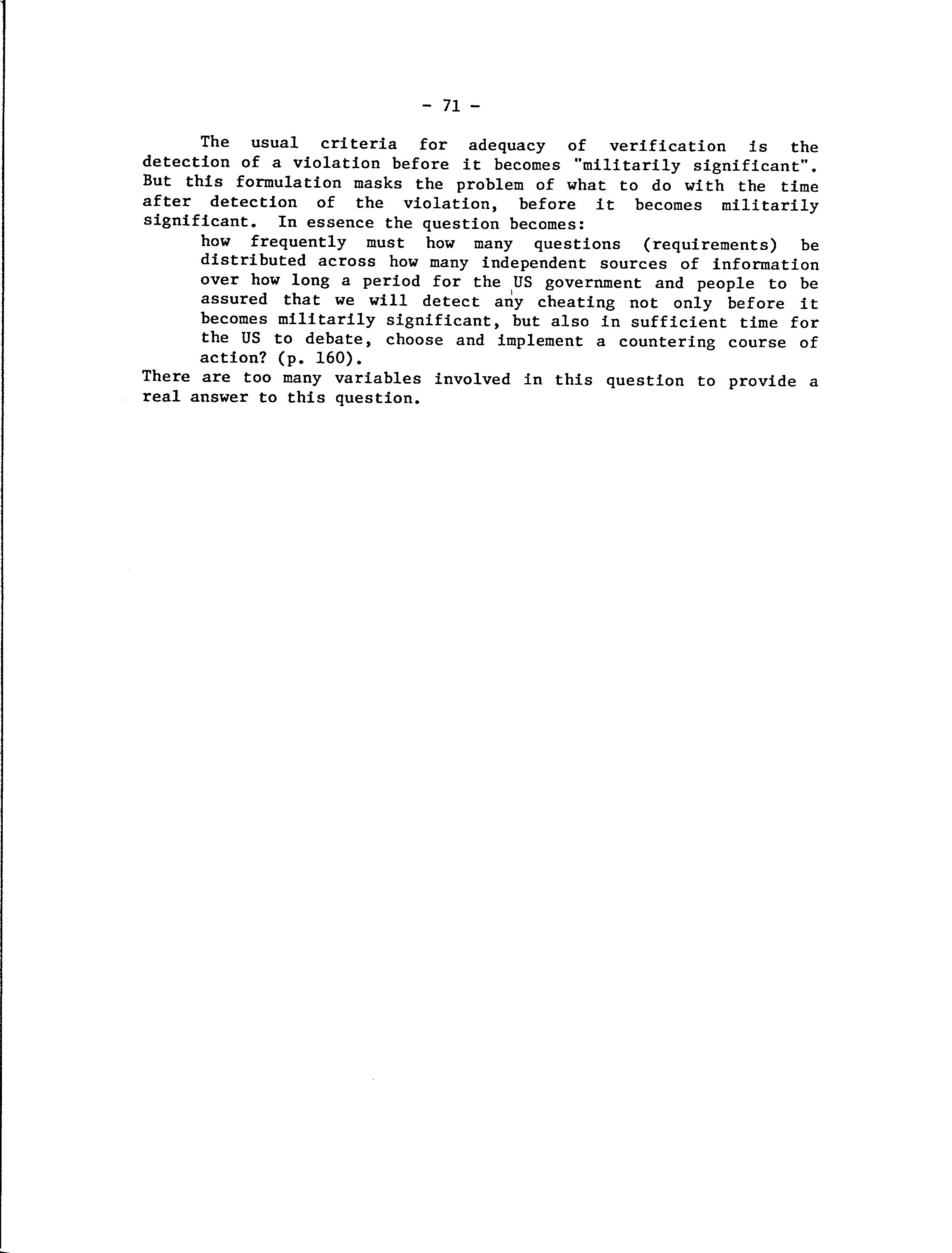 - 71 -

The usual criteria for adequacy of verification is the detection of a violation before it becomes "militarily significant". But this formulation masks the problem of what to do with the time after detection of the violation, before it becomes militarily significant. In essence the question becomes:

how frequently must how many questions (requirements) be distributed across how many independent sources of information over how long a period for the US government and people to be assured that we will detect any cheating not only before it becomes militarily significant, but also in sufficient time for the US to debate, choose and implement a countering course of action? (p. 160).

There are too many variables involved in this question to provide a real answer to this question.